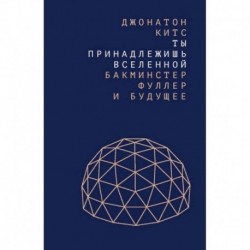 ДЖОНАТОН КИТС
ТЫ ПРИНАДЛЕЖИШЬ ВСЕЛЕННОЙ
БАКМИНСТЕР ФУЛЛЕР И БУДУЩЕЕ